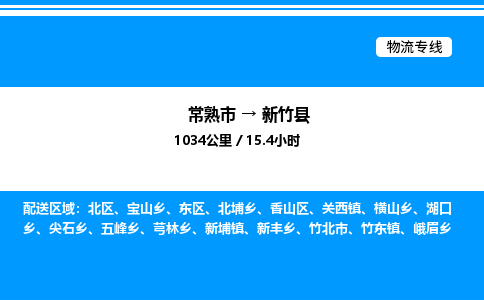 物流专线

常熟市 → 新竹县

1034公里 / 15.4小时

配送区域：北区、宝山乡、东区、北埔乡、香山区、关西镇、横山乡、湖口乡、尖石乡、五峰乡、芎林乡、新埔镇、新丰乡、竹北市、竹东镇、峨眉乡